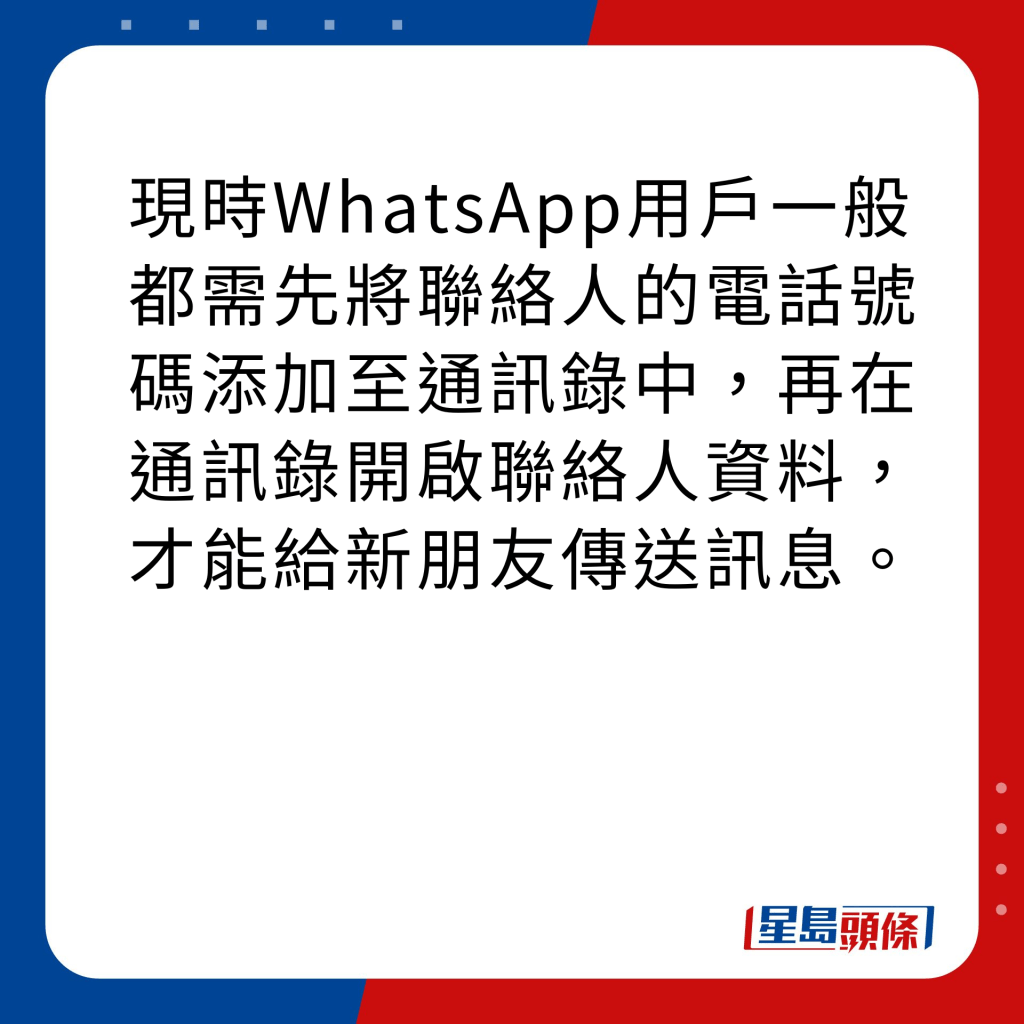 現時WhatsApp用戶一般都需先將聯絡人的電話號碼添加至通訊錄中，再在通訊錄開啟聯絡人資料，才能給新朋友傳送訊息。

星島頭條